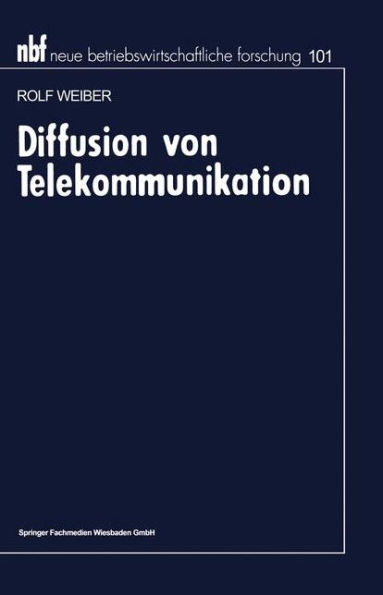 nbf neue betriebswirtschaftliche forschung 101

ROLF WEIBER

Diffusion von Telekommunikation

Springer Fachmedien Wiesbaden GmbH